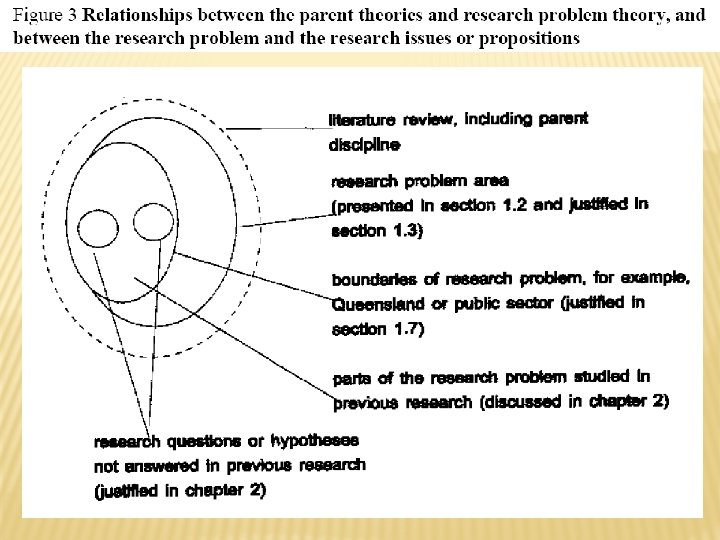 Figure 3 Relationships between the parent theories and research problem theory, and between the research problem and the research issues or propositions

literature review, including parent discipline

research problem area (presented in section 1.2 and justified in section 1.3)

boundaries of research problem, for example, Queensland or public sector (justified in section 1.7)

parts of the research problem studied in previous research (discussed in chapter 2)

research questions or hypotheses not answered in previous research (justified in chapter 2)